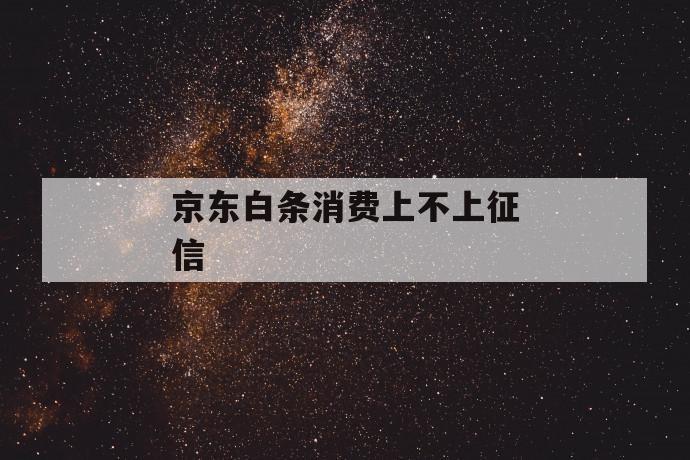 京东白条消费上不上征信